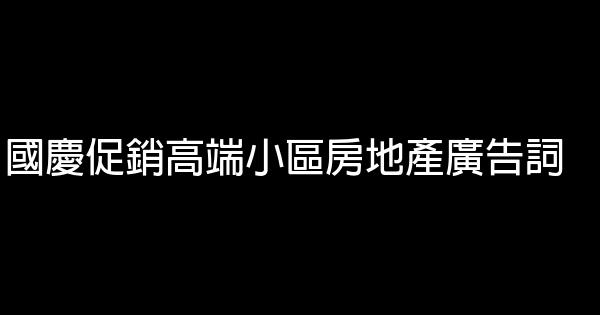 國慶促銷高端小區房地產廣告詞